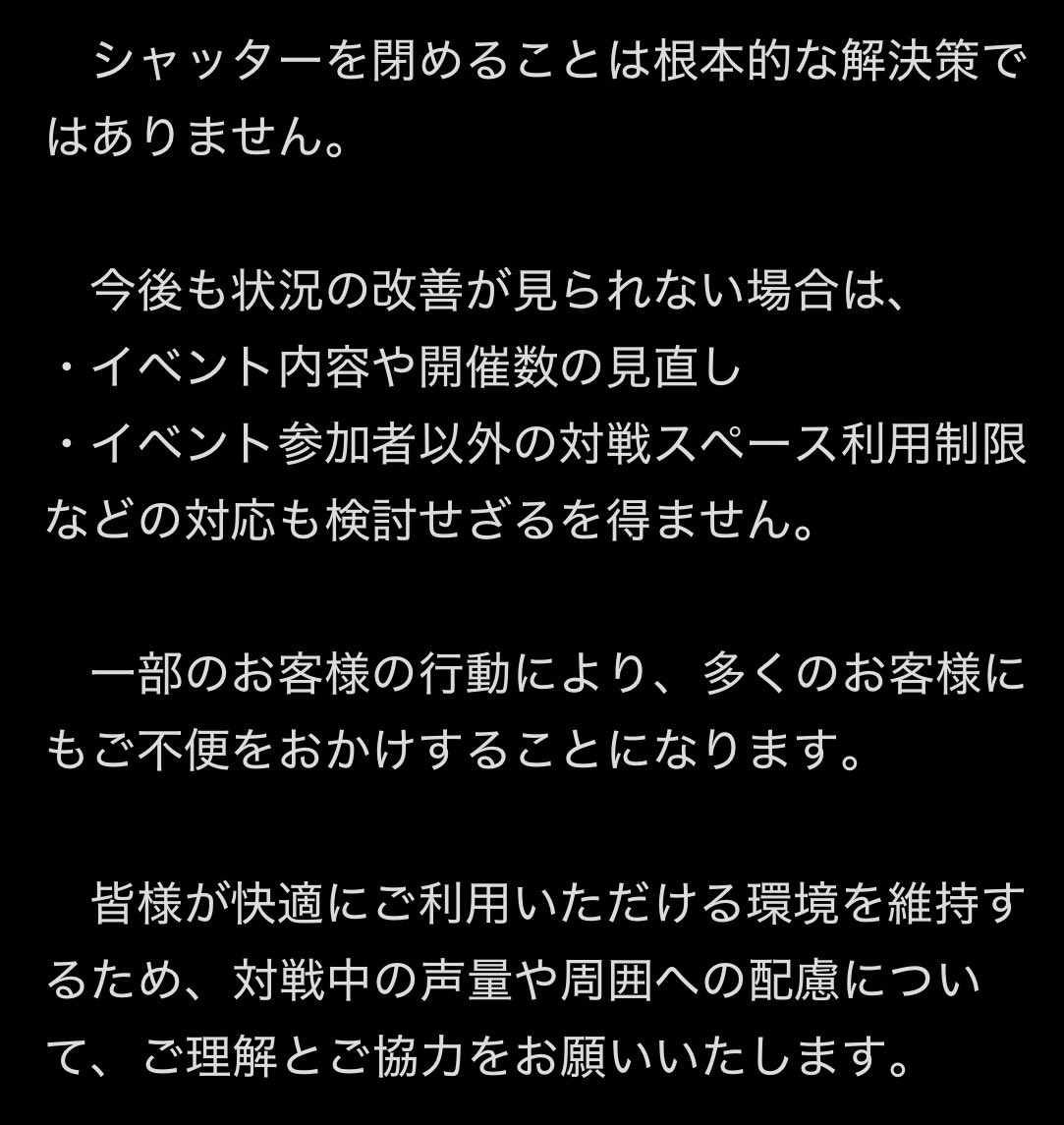 シャッターを閉めることは根本的な解決策ではありません。

今後も状況の改善が見られない場合は、
・イベント内容や開催数の見直し
・イベント参加者以外の対戦スペース利用制限
などの対応も検討せざるを得ません。

一部のお客様の行動により、多くのお客様にもご不便をおかけすることになります。

皆様が快適にご利用いただける環境を維持するため、対戦中の声量や周囲への配慮について、ご理解とご協力をお願いいたします。